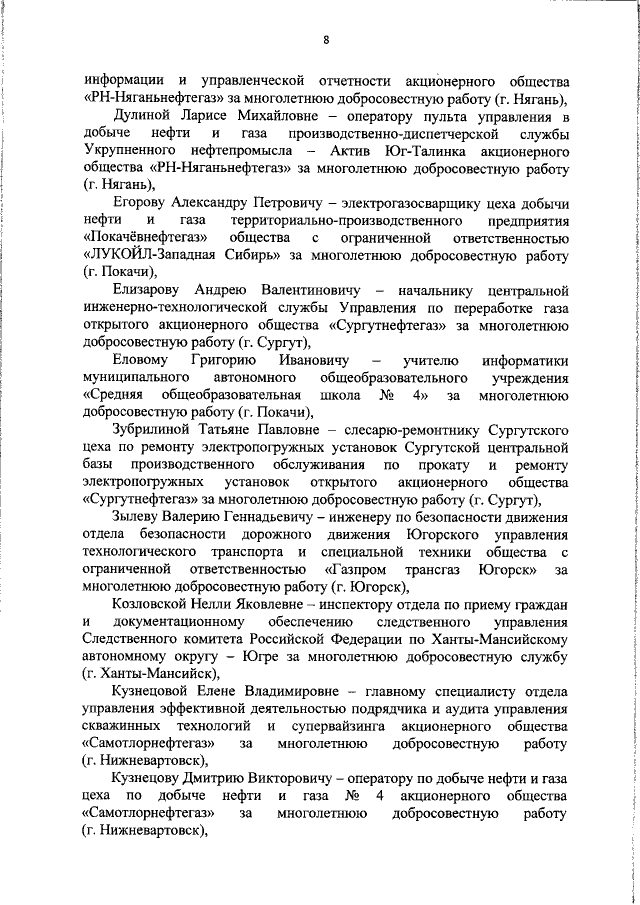 8

информации и управленческой отчетности акционерного общества «РН-Няганьнефтегаз» за многолетнюю добросовестную работу (г. Нягань),

Дулиной Ларисе Михайловне – оператору пульта управления в добыче нефти и газа производственно-диспетчерской службы Укрупненного нефтепромысла – Актив Юг-Талинка акционерного общества «РН-Няганьнефтегаз» за многолетнюю добросовестную работу (г. Нягань),

Егорову Александру Петровичу – электрогазосварщику цеха добычи нефти и газа территориально-производственного предприятия «Покачёвнефтегаз» общества с ограниченной ответственностью «ЛУКОЙЛ-Западная Сибирь» за многолетнюю добросовестную работу (г. Покачи),

Елизарову Андрею Валентиновичу – начальнику центральной инженерно-технологической службы Управления по переработке газа открытого акционерного общества «Сургутнефтегаз» за многолетнюю добросовестную работу (г. Сургут),

Еловому Григорию Ивановичу – учителю информатики муниципального автономного общеобразовательного учреждения «Средняя общеобразовательная школа № 4» за многолетнюю добросовестную работу (г. Покачи),

Зубрилиной Татьяне Павловне – слесарю-ремонтнику Сургутского цеха по ремонту электропогружных установок Сургутской центральной базы производственного обслуживания по прокату и ремонту электропогружных установок открытого акционерного общества «Сургутнефтегаз» за многолетнюю добросовестную работу (г. Сургут),

Зылеву Валерию Геннадьевичу – инженеру по безопасности движения отдела безопасности дорожного движения Югорского управления технологического транспорта и специальной техники общества с ограниченной ответственностью «Газпром трансгаз Югорск» за многолетнюю добросовестную работу (г. Югорск),

Козловской Нелли Яковлевне – инспектору отдела по приему граждан и документационному обеспечению следственного управления Следственного комитета Российской Федерации по Ханты-Мансийскому автономному округу – Югре за многолетнюю добросовестную службу (г. Ханты-Мансийск),

Кузнецовой Елене Владимировне – главному специалисту отдела управления эффективной деятельностью подрядчика и аудита управления скважинных технологий и супервайзинга акционерного общества «Самотлорнефтегаз» за многолетнюю добросовестную работу (г. Нижневартовск),

Кузнецову Дмитрию Викторовичу – оператору по добыче нефти и газа цеха по добыче нефти и газа № 4 акционерного общества «Самотлорнефтегаз» за многолетнюю добросовестную работу (г. Нижневартовск),